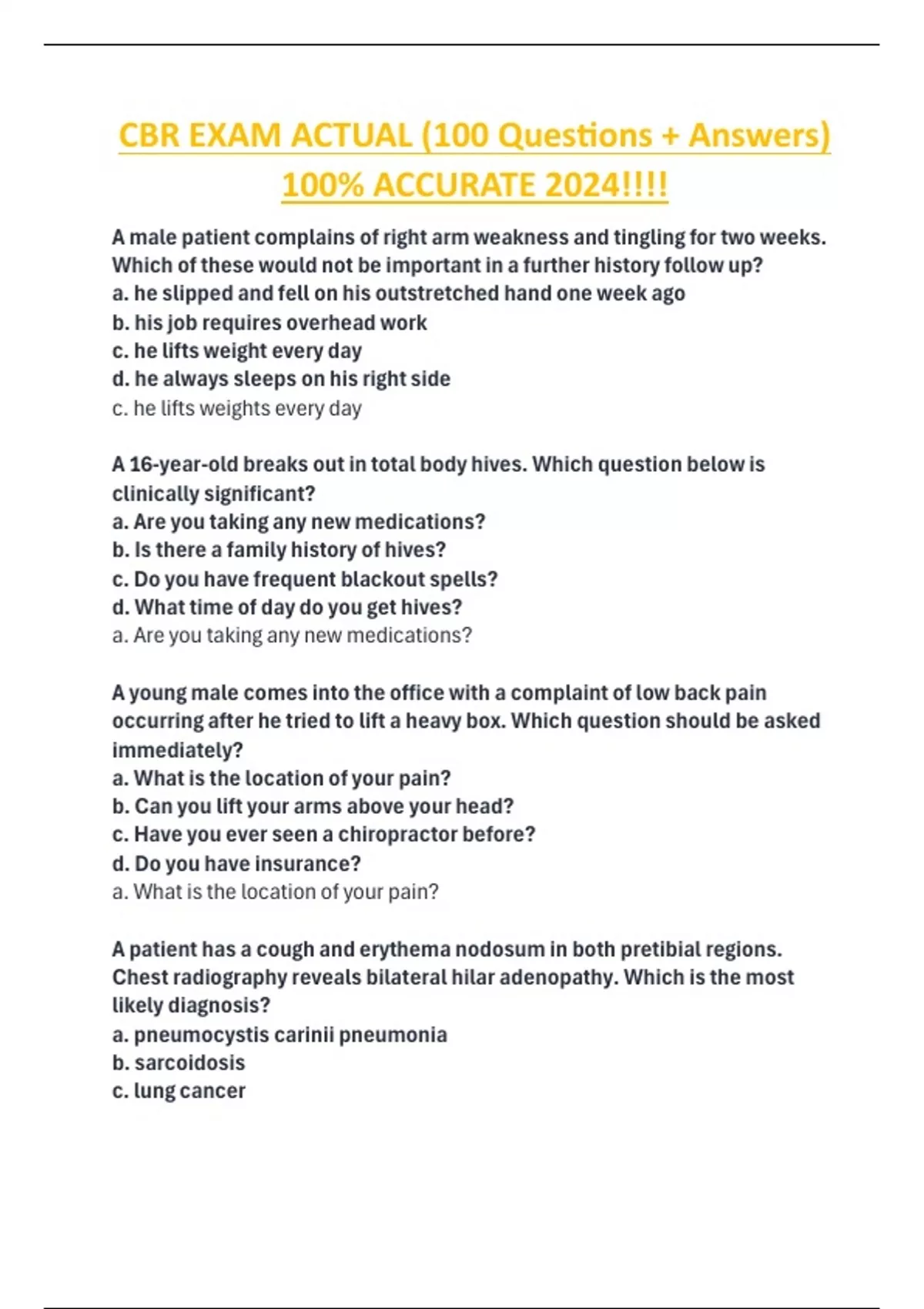 CBR EXAM ACTUAL (100 Questions + Answers) 100% ACCURATE 2024!!!!

A male patient complains of right arm weakness and tingling for two weeks. Which of these would not be important in a further history follow up?
a. he slipped and fell on his outstretched hand one week ago
b. his job requires overhead work
c. he lifts weight every day
d. he always sleeps on his right side
c. he lifts weights every day

A 16-year-old breaks out in total body hives. Which question below is clinically significant?
a. Are you taking any new medications?
b. Is there a family history of hives?
c. Do you have frequent blackout spells?
d. What time of day do you get hives?
a. Are you taking any new medications?

A young male comes into the office with a complaint of low back pain occurring after he tried to lift a heavy box. Which question should be asked immediately?
a. What is the location of your pain?
b. Can you lift your arms above your head?
c. Have you ever seen a chiropractor before?
d. Do you have insurance?
a. What is the location of your pain?

A patient has a cough and erythema nodosum in both pretibial regions. Chest radiography reveals bilateral hilar adenopathy. Which is the most likely diagnosis?
a. pneumocystis carinii pneumonia
b. sarcoidosis
c. lung cancer